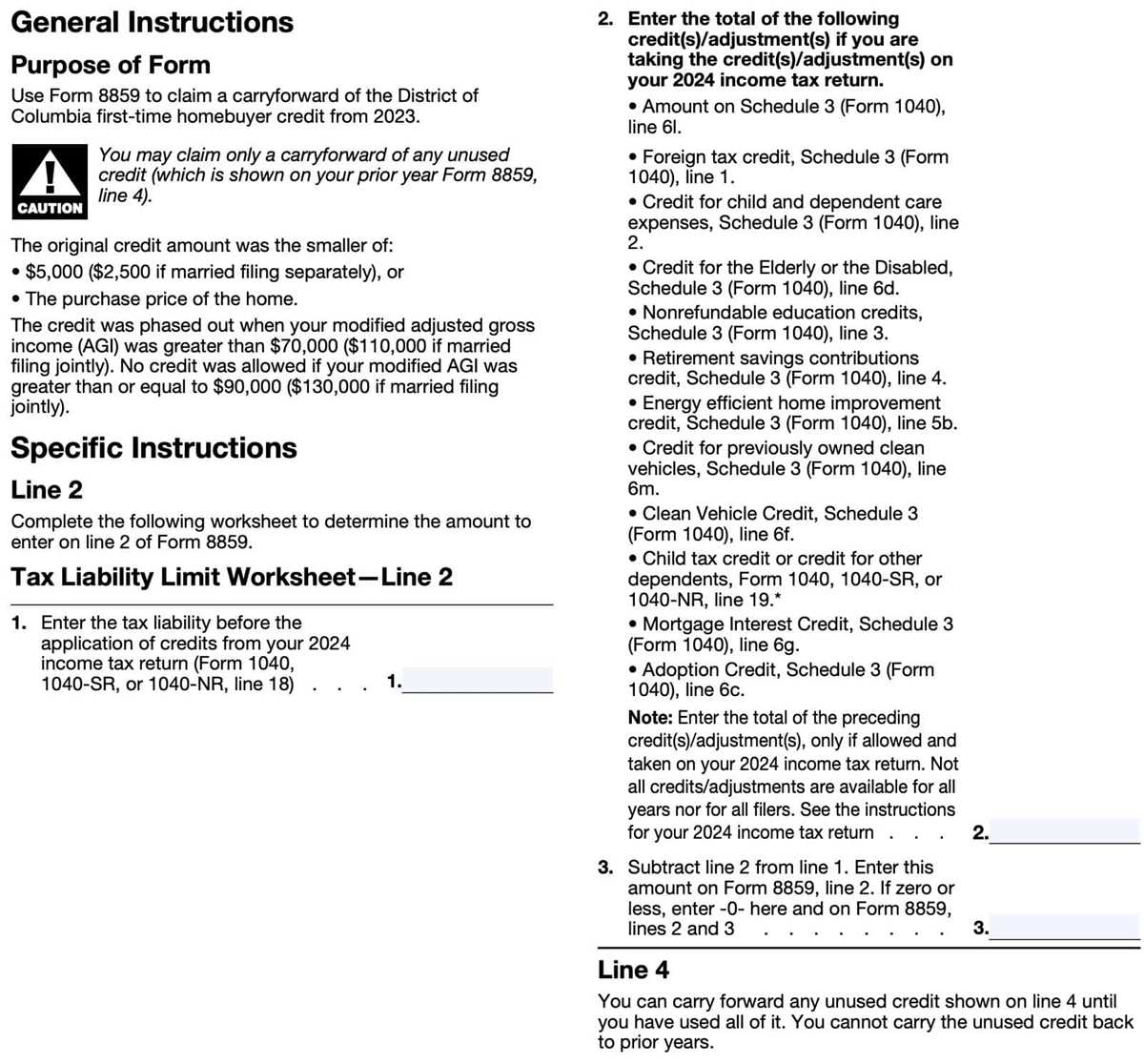 General Instructions

Purpose of Form

Use Form 8859 to claim a carryforward of the District of Columbia first-time homebuyer credit from 2023.

CAUTION

You may claim only a carryforward of any unused credit (which is shown on your prior year Form 8859, line 4).

The original credit amount was the smaller of:

• $5,000 ($2,500 if married filing separately), or

• The purchase price of the home.

The credit was phased out when your modified adjusted gross income (AGI) was greater than $70,000 ($110,000 if married filing jointly). No credit was allowed if your modified AGI was greater than or equal to $90,000 ($130,000 if married filing jointly).

Specific Instructions

Line 2

Complete the following worksheet to determine the amount to enter on line 2 of Form 8859.

Tax Liability Limit Worksheet—Line 2

1. Enter the tax liability before the application of credits from your 2024 income tax return (Form 1040, 1040-SR, or 1040-NR, line 18) 1. ____

2. Enter the total of the following credit(s)/adjustment(s) if you are taking the credit(s)/adjustment(s) on your 2024 income tax return.

• Amount on Schedule 3 (Form 1040), line 6l.

• Foreign tax credit, Schedule 3 (Form 1040), line 1.

• Credit for child and dependent care expenses, Schedule 3 (Form 1040), line 2.

• Credit for the Elderly or the Disabled, Schedule 3 (Form 1040), line 6d.

• Nonrefundable education credits, Schedule 3 (Form 1040), line 3.

• Retirement savings contributions credit, Schedule 3 (Form 1040), line 4.

• Energy efficient home improvement credit, Schedule 3 (Form 1040), line 5b.

• Credit for previously owned clean vehicles, Schedule 3 (Form 1040), line 6m.

• Clean Vehicle Credit, Schedule 3 (Form 1040), line 6f.

• Child tax credit or credit for other dependents, Form 1040, 1040-SR, or 1040-NR, line 19.*

• Mortgage Interest Credit, Schedule 3 (Form 1040), line 6g.

• Adoption Credit, Schedule 3 (Form 1040), line 6c.

Note: Enter the total of the preceding credit(s)/adjustment(s), only if allowed and taken on your 2024 income tax return. Not all credits/adjustments are available for all years nor for all filers. See the instructions for your 2024 income tax return 2. ____

3. Subtract line 2 from line 1. Enter this amount on Form 8859, line 2. If zero or less, enter -0- here and on Form 8859, lines 2 and 3 3. ____

Line 4

You can carry forward any unused credit shown on line 4 until you have used all of it. You cannot carry the unused credit back to prior years.